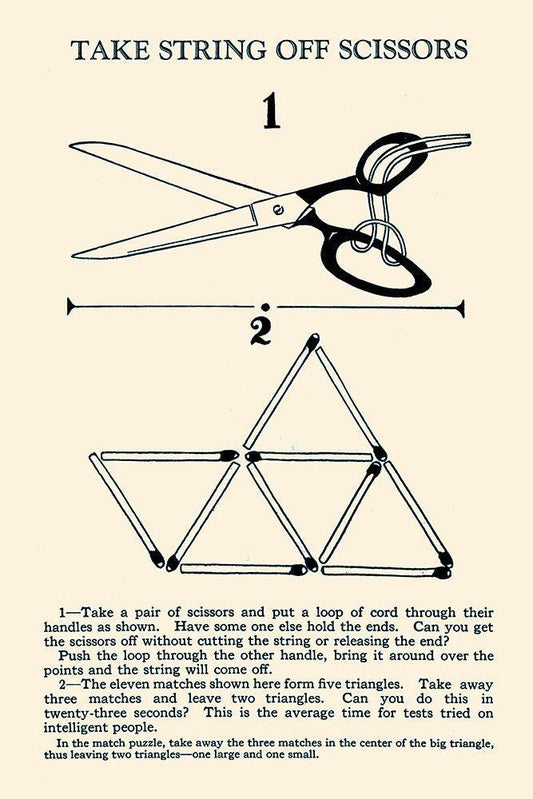 TAKE STRING OFF SCISSORS

1

2

1—Take a pair of scissors and put a loop of cord through their handles as shown. Have some one else hold the ends. Can you get the scissors off without cutting the string or releasing the end?

Push the loop through the other handle, bring it around over the points and the string will come off.

2—The eleven matches shown here form five triangles. Take away three matches and leave two triangles. Can you do this in twenty-three seconds? This is the average time for tests tried on intelligent people.

In the match puzzle, take away the three matches in the center of the big triangle, thus leaving two triangles—one large and one small.